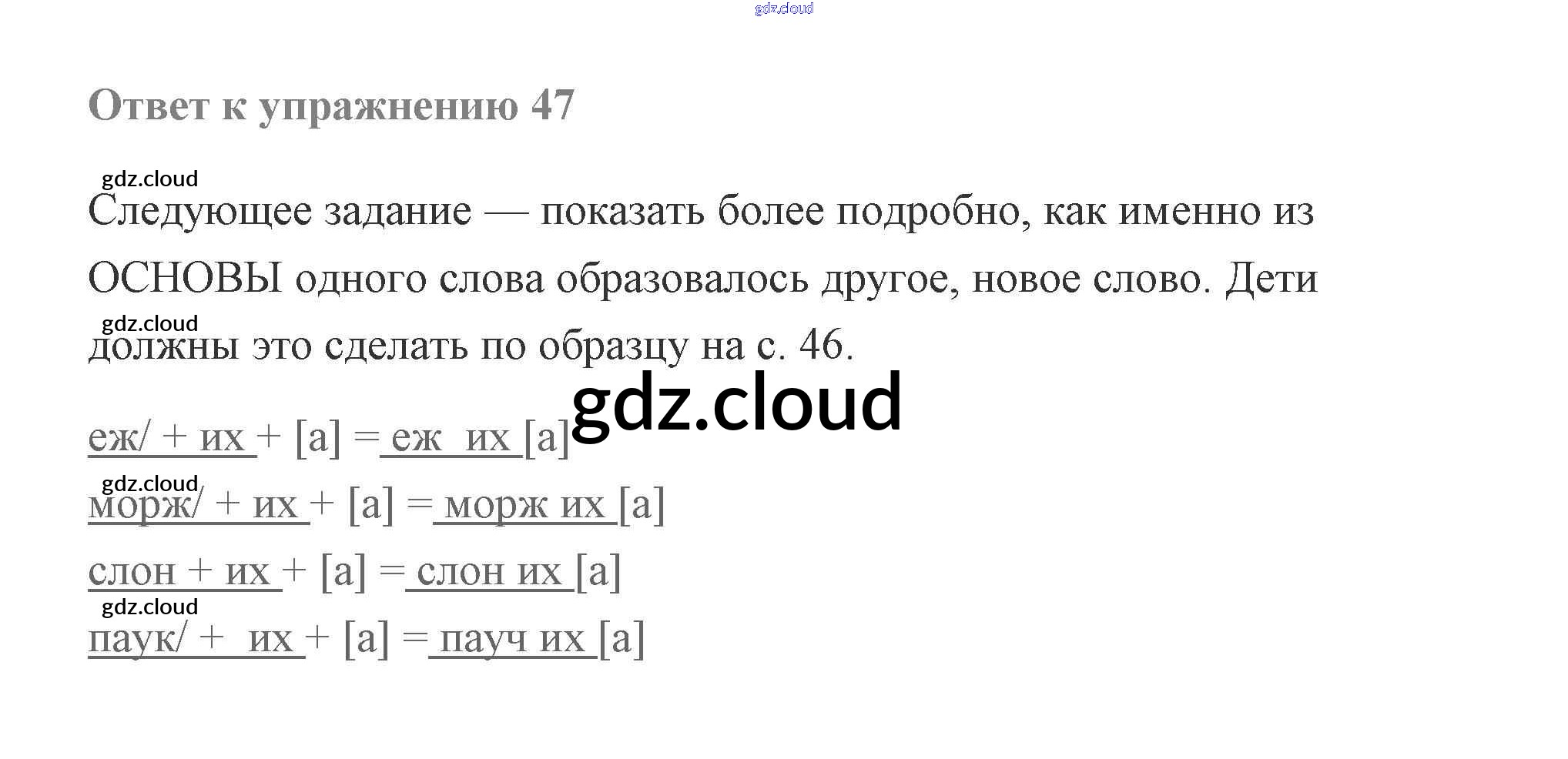 Ответ к упражнению 47

Следующее задание — показать более подробно, как именно из ОСНОВЫ одного слова образовалось другое, новое слово. Дети должны это сделать по образцу на с. 46.

еж/ + их + [а] = еж их [а]
морж/ + их + [а] = морж их [а]
слон + их + [а] = слон их [а]
паук/ + их + [а] = пауч их [а]

gdz.cloud